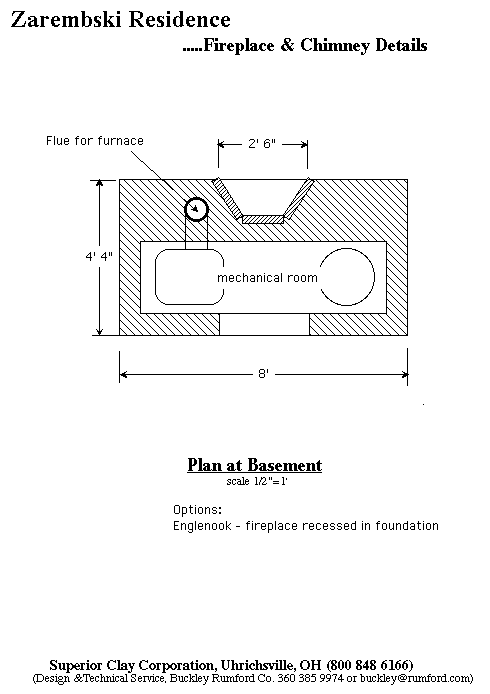 Zarembski Residence
.....Fireplace & Chimney Details

Flue for furnace

2' 6"

4' 4"

mechanical room

8'

Plan at Basement
scale 1/2"=1'

Options:
Englenook - fireplace recessed in foundation

Superior Clay Corporation, Uhrichsville, OH (800 848 6166)
(Design &Technical Service, Buckley Rumford Co. 360 385 9974 or buckley@rumford.com)